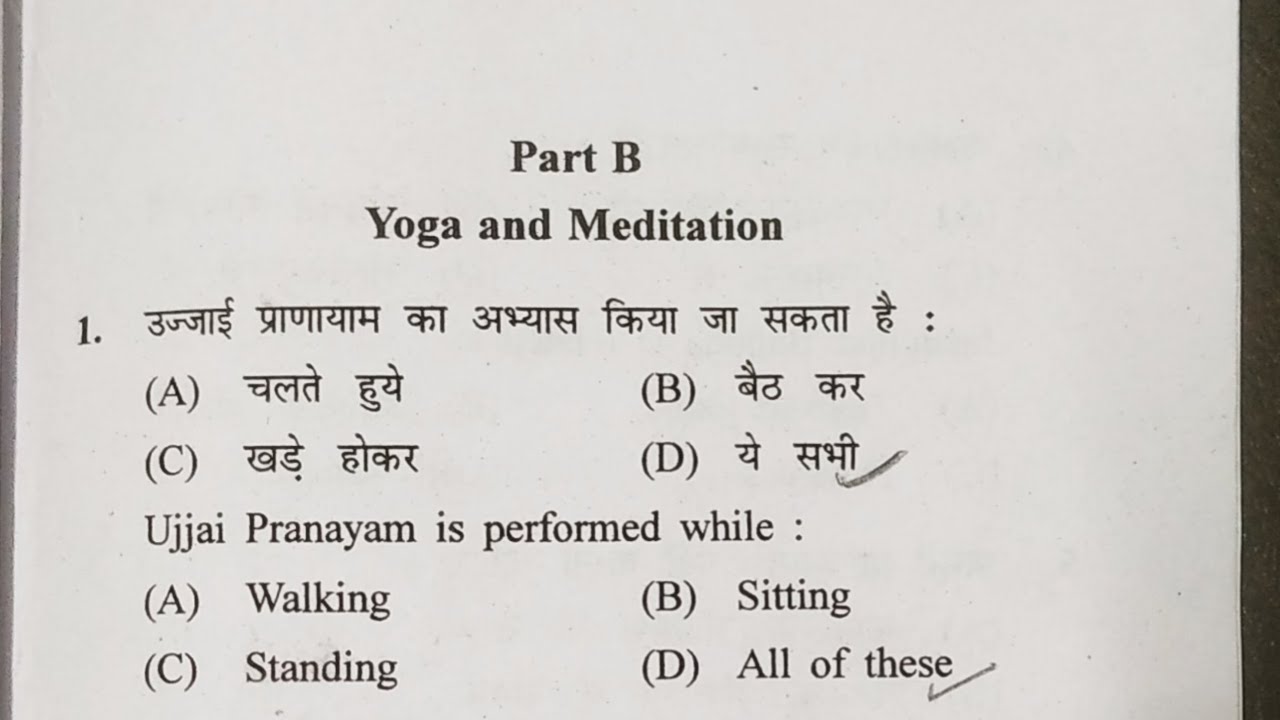 Part B

Yoga and Meditation

1. उज्जाई प्राणायाम का अभ्यास किया जा सकता है :

(A) चलते हुये
(B) बैठ कर
(C) खड़े होकर
(D) ये सभी

Ujjai Pranayam is performed while :

(A) Walking
(B) Sitting
(C) Standing
(D) All of these